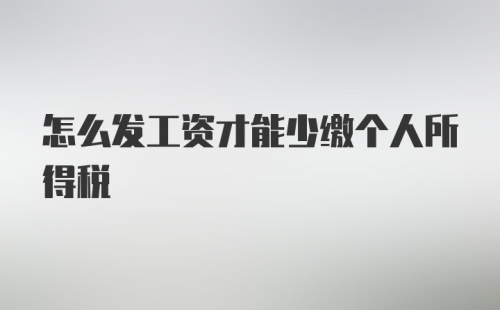 怎么发工资才能少缴个人所得税